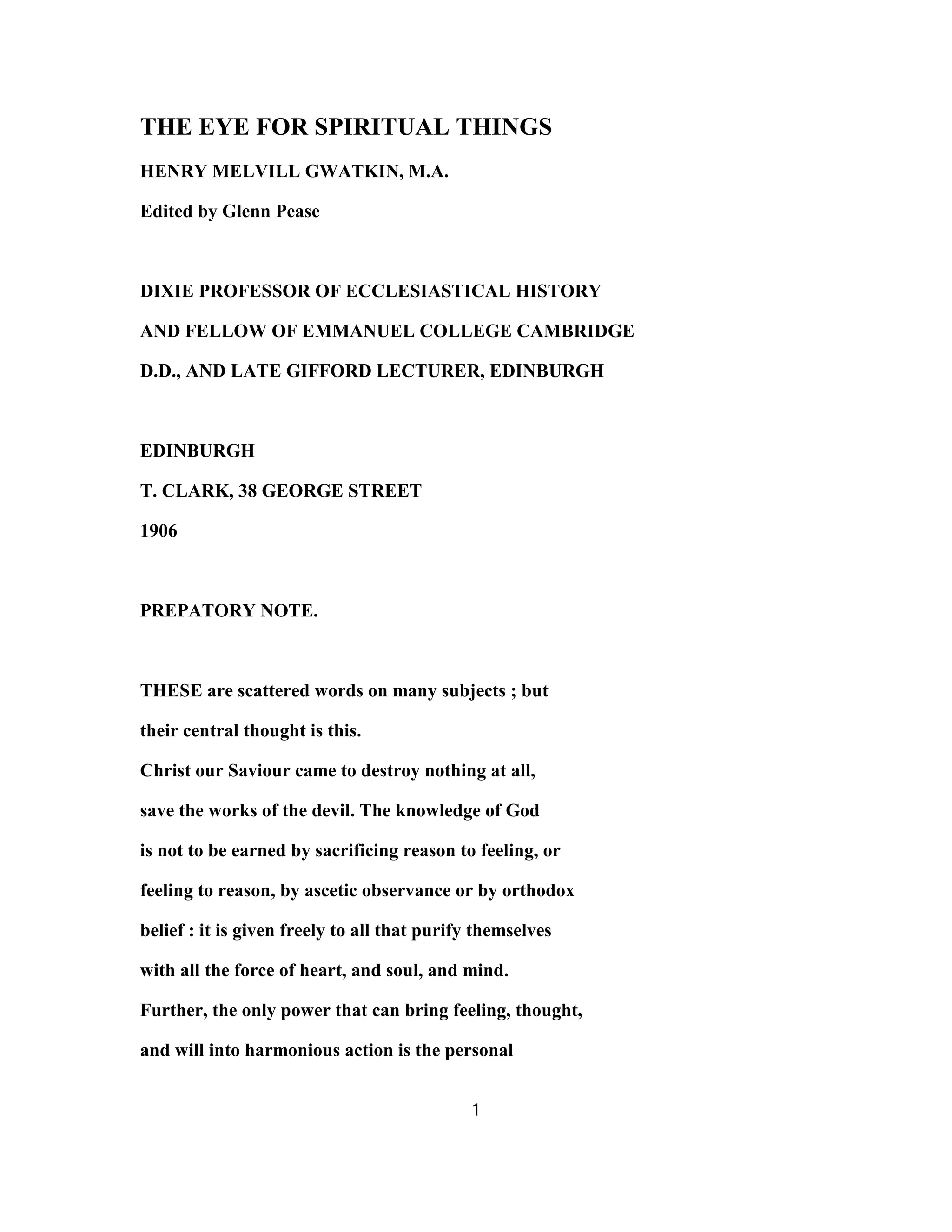 THE EYE FOR SPIRITUAL THINGS

HENRY MELVILL GWATKIN, M.A.

Edited by Glenn Pease

DIXIE PROFESSOR OF ECCLESIASTICAL HISTORY

AND FELLOW OF EMMANUEL COLLEGE CAMBRIDGE

D.D., AND LATE GIFFORD LECTURER, EDINBURGH

EDINBURGH

T. CLARK, 38 GEORGE STREET

1906

PREPATORY NOTE.

THESE are scattered words on many subjects ; but their central thought is this.

Christ our Saviour came to destroy nothing at all, save the works of the devil. The knowledge of God is not to be earned by sacrificing reason to feeling, or feeling to reason, by ascetic observance or by orthodox belief : it is given freely to all that purify themselves with all the force of heart, and soul, and mind.

Further, the only power that can bring feeling, thought, and will into harmonious action is the personal

1